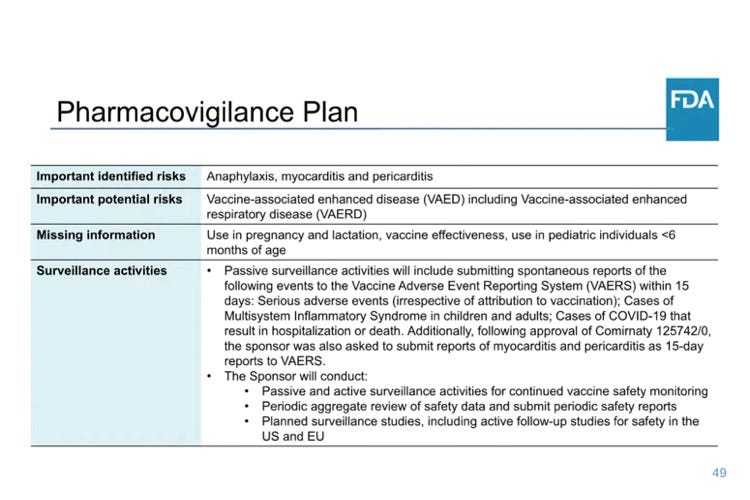 Pharmacovigilance Plan

FDA

| Important identified risks | Anaphylaxis, myocarditis and pericarditis |
|---|---|
| Important potential risks | Vaccine-associated enhanced disease (VAED) including Vaccine-associated enhanced respiratory disease (VAERD) |
| Missing information | Use in pregnancy and lactation, vaccine effectiveness, use in pediatric individuals <6 months of age |
| Surveillance activities | • Passive surveillance activities will include submitting spontaneous reports of the following events to the Vaccine Adverse Event Reporting System (VAERS) within 15 days: Serious adverse events (irrespective of attribution to vaccination); Cases of Multisystem Inflammatory Syndrome in children and adults; Cases of COVID-19 that result in hospitalization or death. Additionally, following approval of Comirnaty 125742/0, the sponsor was also asked to submit reports of myocarditis and pericarditis as 15-day reports to VAERS. • The Sponsor will conduct: • Passive and active surveillance activities for continued vaccine safety monitoring • Periodic aggregate review of safety data and submit periodic safety reports • Planned surveillance studies, including active follow-up studies for safety in the US and EU |

49